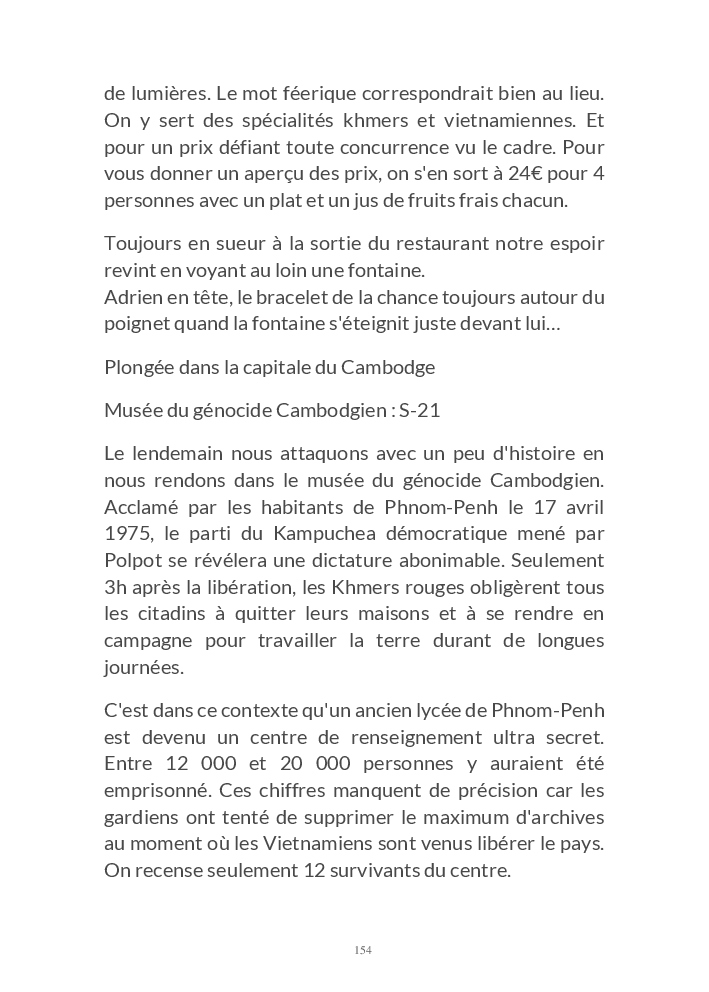 de lumières. Le mot féerique correspondrait bien au lieu. On y sert des spécialités khmers et vietnamiennes. Et pour un prix défiant toute concurrence vu le cadre. Pour vous donner un aperçu des prix, on s'en sort à 24€ pour 4 personnes avec un plat et un jus de fruits frais chacun.

Toujours en sueur à la sortie du restaurant notre espoir revint en voyant au loin une fontaine.
Adrien en tête, le bracelet de la chance toujours autour du poignet quand la fontaine s'éteignit juste devant lui…

Plongée dans la capitale du Cambodge

Musée du génocide Cambodgien : S-21

Le lendemain nous attaquons avec un peu d'histoire en nous rendons dans le musée du génocide Cambodgien. Acclamé par les habitants de Phnom-Penh le 17 avril 1975, le parti du Kampuchea démocratique mené par Polpot se révélera une dictature abonimable. Seulement 3h après la libération, les Khmers rouges obligèrent tous les citadins à quitter leurs maisons et à se rendre en campagne pour travailler la terre durant de longues journées.

C'est dans ce contexte qu'un ancien lycée de Phnom-Penh est devenu un centre de renseignement ultra secret. Entre 12 000 et 20 000 personnes y auraient été emprisonné. Ces chiffres manquent de précision car les gardiens ont tenté de supprimer le maximum d'archives au moment où les Vietnamiens sont venus libérer le pays. On recense seulement 12 survivants du centre.

154